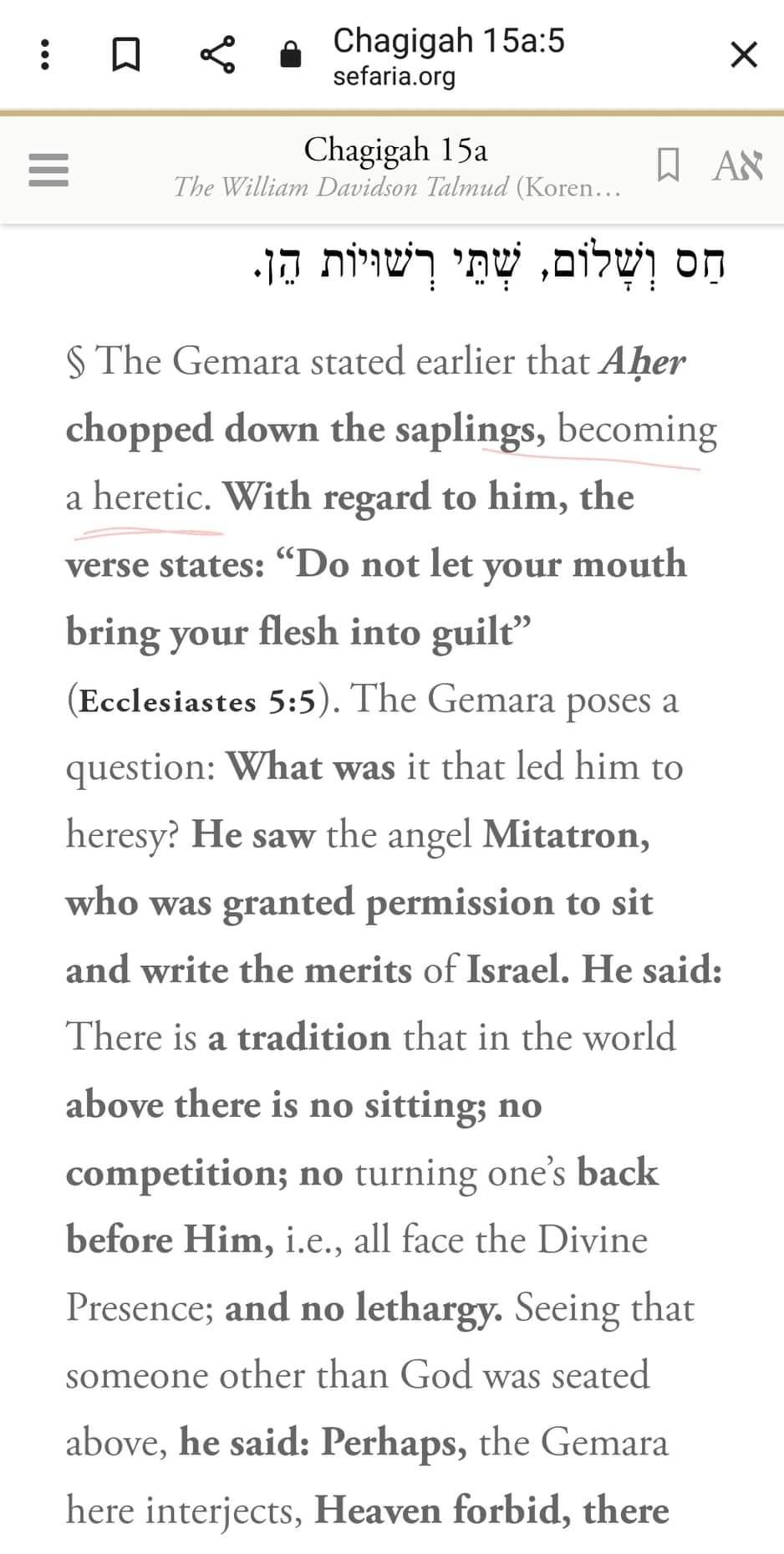 Chagigah 15a:5
sefaria.org

Chagigah 15a
The William Davidson Talmud (Koren…

Aא

חַס וְשָׁלוֹם, שְׁתֵּי רְשׁוּיוֹת הֵן.

§ The Gemara stated earlier that Aḥer chopped down the saplings, becoming a heretic. With regard to him, the verse states: “Do not let your mouth bring your flesh into guilt” (Ecclesiastes 5:5). The Gemara poses a question: What was it that led him to heresy? He saw the angel Mitatron, who was granted permission to sit and write the merits of Israel. He said: There is a tradition that in the world above there is no sitting; no competition; no turning one’s back before Him, i.e., all face the Divine Presence; and no lethargy. Seeing that someone other than God was seated above, he said: Perhaps, the Gemara here interjects, Heaven forbid, there